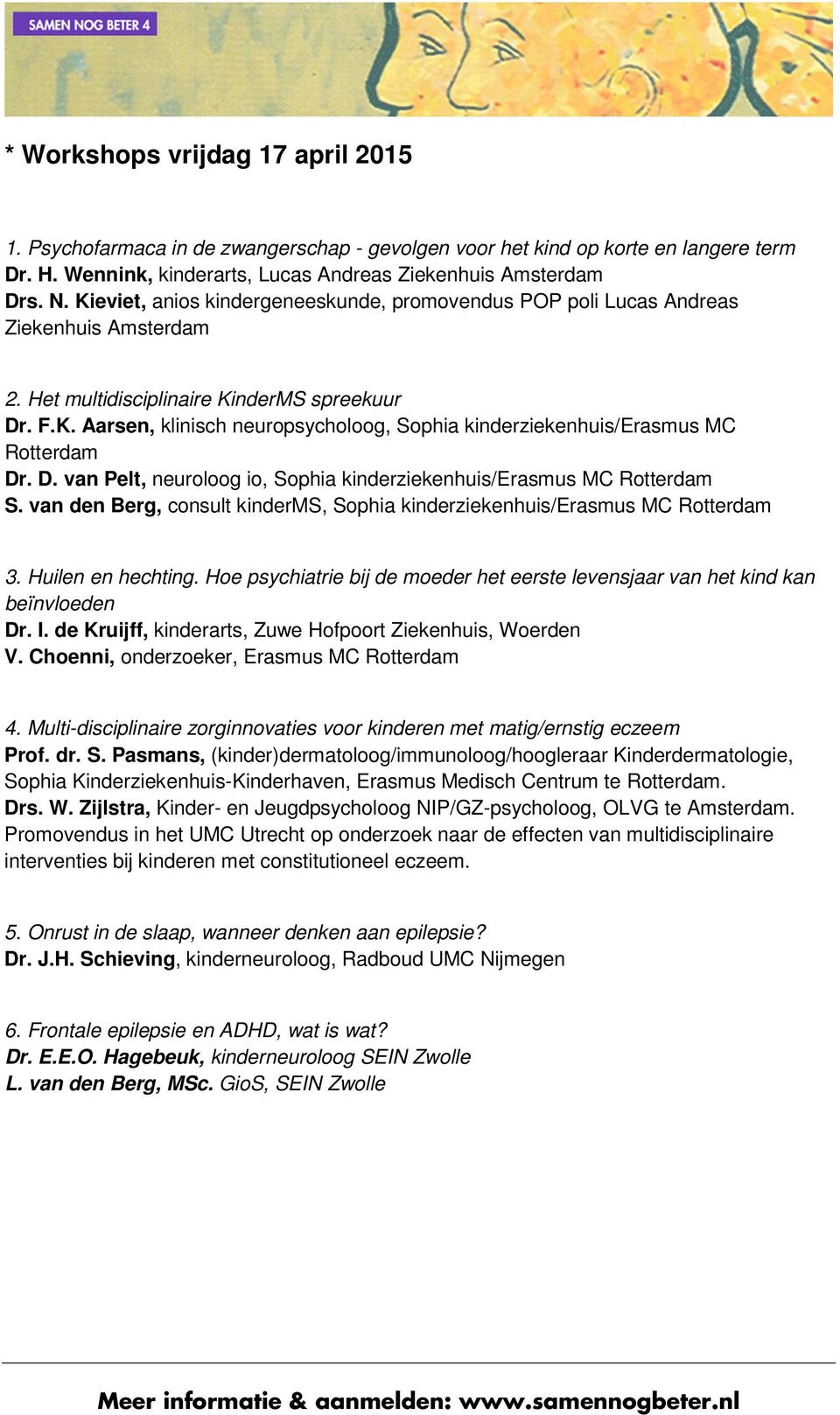 SAMEN NOG BETER 4

* Workshops vrijdag 17 april 2015

1. Psychofarmaca in de zwangerschap - gevolgen voor het kind op korte en langere term
Dr. H. Wennink, kinderarts, Lucas Andreas Ziekenhuis Amsterdam
Drs. N. Kieviet, anios kindergeneeskunde, promovendus POP poli Lucas Andreas Ziekenhuis Amsterdam

2. Het multidisciplinaire KinderMS spreekuur
Dr. F.K. Aarsen, klinisch neuropsycholoog, Sophia kinderziekenhuis/Erasmus MC Rotterdam
Dr. D. van Pelt, neuroloog io, Sophia kinderziekenhuis/Erasmus MC Rotterdam
S. van den Berg, consult kinderMS, Sophia kinderziekenhuis/Erasmus MC Rotterdam

3. Huilen en hechting. Hoe psychiatrie bij de moeder het eerste levensjaar van het kind kan beïnvloeden
Dr. I. de Kruijff, kinderarts, Zuwe Hofpoort Ziekenhuis, Woerden
V. Choenni, onderzoeker, Erasmus MC Rotterdam

4. Multi-disciplinaire zorginnovaties voor kinderen met matig/ernstig eczeem
Prof. dr. S. Pasmans, (kinder)dermatoloog/immunoloog/hoogleraar Kinderdermatologie, Sophia Kinderziekenhuis-Kinderhaven, Erasmus Medisch Centrum te Rotterdam.
Drs. W. Zijlstra, Kinder- en Jeugdpsycholoog NIP/GZ-psycholoog, OLVG te Amsterdam. Promovendus in het UMC Utrecht op onderzoek naar de effecten van multidisciplinaire interventies bij kinderen met constitutioneel eczeem.

5. Onrust in de slaap, wanneer denken aan epilepsie?
Dr. J.H. Schieving, kinderneuroloog, Radboud UMC Nijmegen

6. Frontale epilepsie en ADHD, wat is wat?
Dr. E.E.O. Hagebeuk, kinderneuroloog SEIN Zwolle
L. van den Berg, MSc. GioS, SEIN Zwolle

Meer informatie & aanmelden: www.samennogbeter.nl